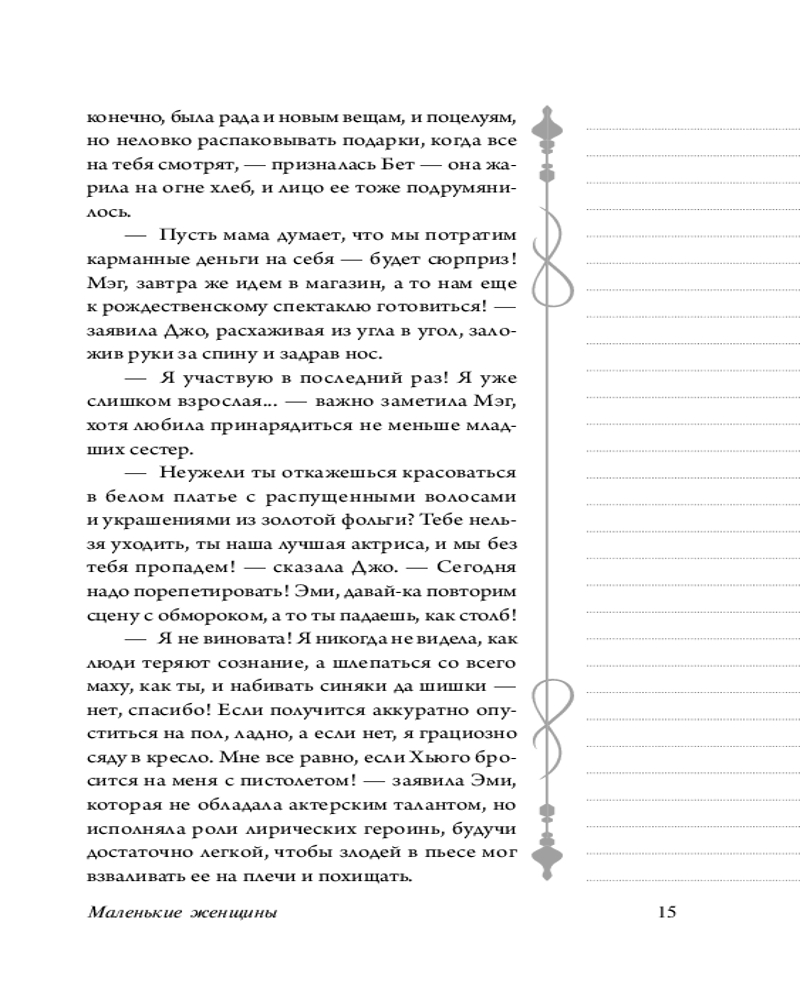 конечно, была рада и новым вещам, и поцелуям, но неловко распаковывать подарки, когда все на тебя смотрят, — призналась Бет — она жарила на огне хлеб, и лицо ее тоже подрумянилось.

— Пусть мама думает, что мы потратим карманные деньги на себя — будет сюрприз! Мэг, завтра же идем в магазин, а то нам еще к рождественскому спектаклю готовиться! — заявила Джо, расхаживая из угла в угол, заложив руки за спину и задрав нос.

— Я участвую в последний раз! Я уже слишком взрослая... — важно заметила Мэг, хотя любила принарядиться не меньше младших сестер.

— Неужели ты откажешься красоваться в белом платье с распущенными волосами и украшениями из золотой фольги? Тебе нельзя уходить, ты наша лучшая актриса, и мы без тебя пропадем! — сказала Джо. — Сегодня надо порепетировать! Эми, давай-ка повторим сцену с обмороком, а то ты падаешь, как столб!

— Я не виновата! Я никогда не видела, как люди теряют сознание, а шлепаться со всего маху, как ты, и набивать синяки да шишки — нет, спасибо! Если получится аккуратно опуститься на пол, ладно, а если нет, я грациозно сяду в кресло. Мне все равно, если Хьюго бросится на меня с пистолетом! — заявила Эми, которая не обладала актерским талантом, но исполняла роли лирических героинь, будучи достаточно легкой, чтобы злодей в пьесе мог взваливать ее на плечи и похищать.

Маленькие женщины

15